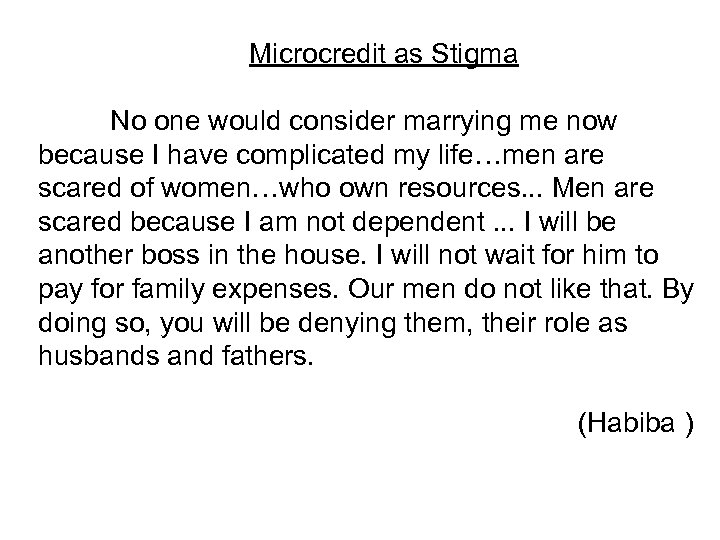 Microcredit as Stigma

No one would consider marrying me now because I have complicated my life…men are scared of women…who own resources... Men are scared because I am not dependent ... I will be another boss in the house. I will not wait for him to pay for family expenses. Our men do not like that. By doing so, you will be denying them, their role as husbands and fathers.

(Habiba )